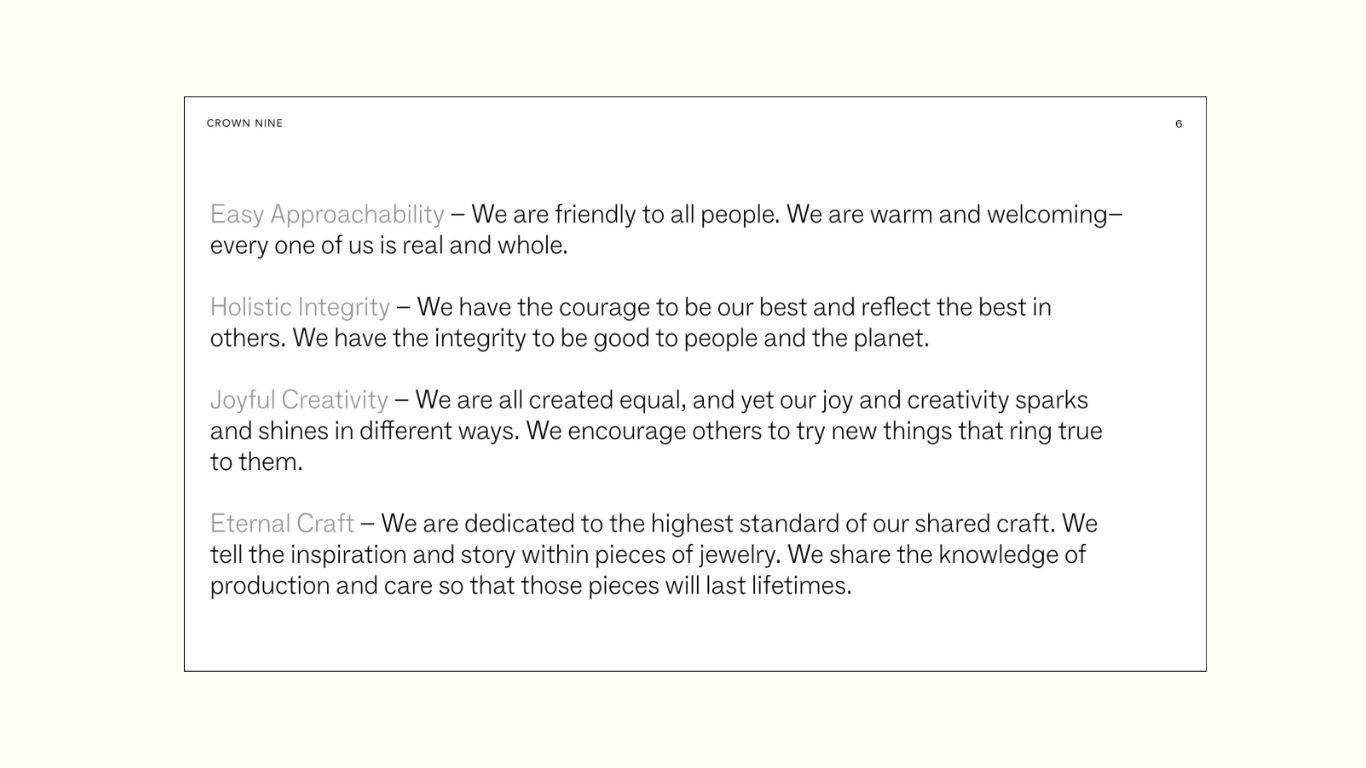 CROWN NINE

6

Easy Approachability – We are friendly to all people. We are warm and welcoming– every one of us is real and whole.

Holistic Integrity – We have the courage to be our best and reflect the best in others. We have the integrity to be good to people and the planet.

Joyful Creativity – We are all created equal, and yet our joy and creativity sparks and shines in different ways. We encourage others to try new things that ring true to them.

Eternal Craft – We are dedicated to the highest standard of our shared craft. We tell the inspiration and story within pieces of jewelry. We share the knowledge of production and care so that those pieces will last lifetimes.